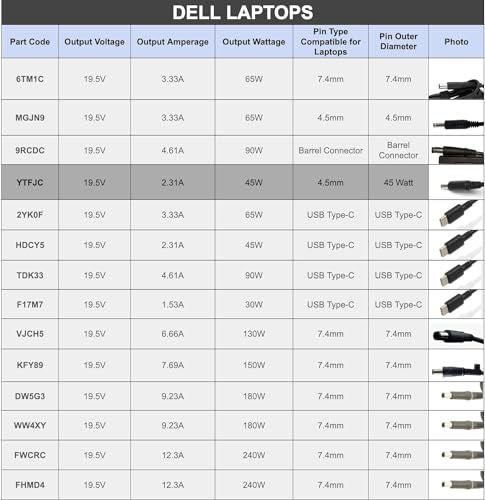 DELL LAPTOPS

| Part Code | Output Voltage | Output Amperage | Output Wattage | Pin Type Compatible for Laptops | Pin Outer Diameter | Photo |
|---|---|---|---|---|---|---|
| 6TM1C | 19.5V | 3.33A | 65W | 7.4mm | 7.4mm | |
| MGJN9 | 19.5V | 3.33A | 65W | 4.5mm | 4.5mm | |
| 9RCDC | 19.5V | 4.61A | 90W | Barrel Connector | Barrel Connector | |
| YTFJC | 19.5V | 2.31A | 45W | 4.5mm | 45 Watt | |
| 2YK0F | 19.5V | 3.33A | 65W | USB Type-C | USB Type-C | |
| HDCY5 | 19.5V | 2.31A | 45W | USB Type-C | USB Type-C | |
| TDK33 | 19.5V | 4.61A | 90W | USB Type-C | USB Type-C | |
| F17M7 | 19.5V | 1.53A | 30W | USB Type-C | USB Type-C | |
| VJCH5 | 19.5V | 6.66A | 130W | 7.4mm | 7.4mm | |
| KFY89 | 19.5V | 7.69A | 150W | 7.4mm | 7.4mm | |
| DW5G3 | 19.5V | 9.23A | 180W | 7.4mm | 7.4mm | |
| WW4XY | 19.5V | 9.23A | 180W | 7.4mm | 7.4mm | |
| FWCRC | 19.5V | 12.3A | 240W | 7.4mm | 7.4mm | |
| FHMD4 | 19.5V | 12.3A | 240W | 7.4mm | 7.4mm | |